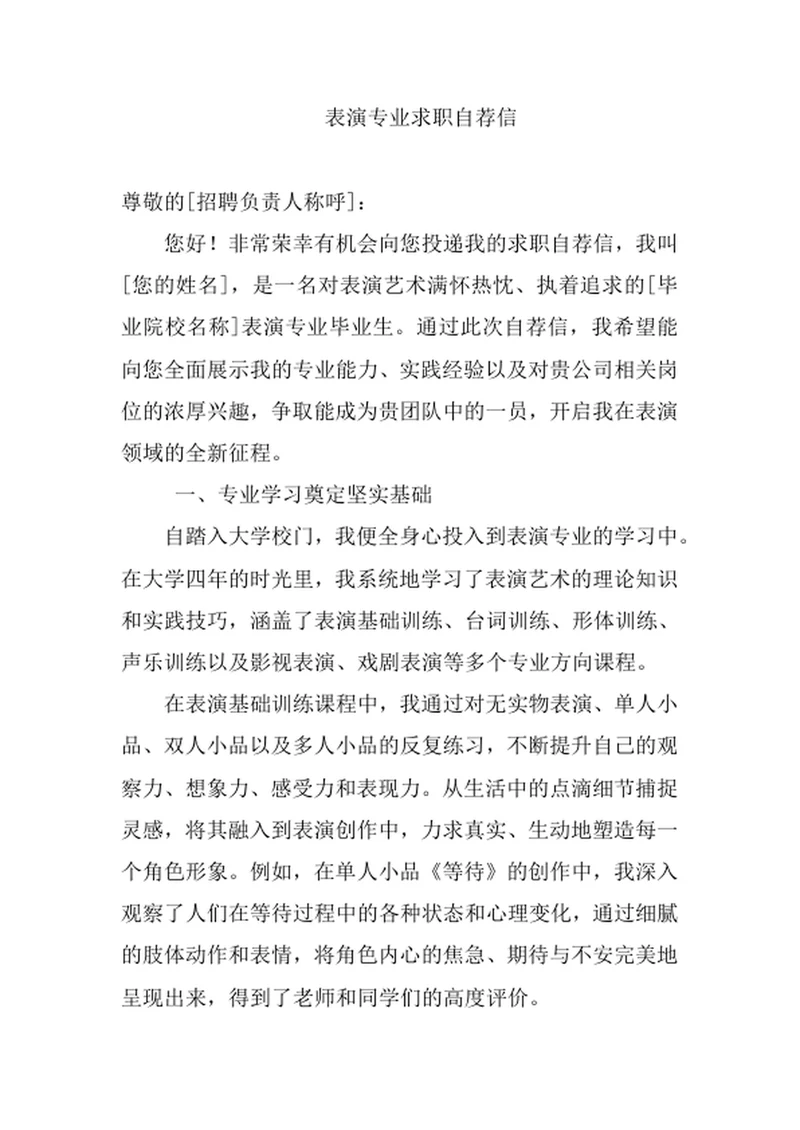 表演专业求职自荐信

尊敬的[招聘负责人称呼]：

您好！非常荣幸有机会向您投递我的求职自荐信，我叫[您的姓名]，是一名对表演艺术满怀热忱、执着追求的[毕业院校名称]表演专业毕业生。通过此次自荐信，我希望能向您全面展示我的专业能力、实践经验以及对贵公司相关岗位的浓厚兴趣，争取能成为贵团队中的一员，开启我在表演领域的全新征程。

一、专业学习奠定坚实基础

自踏入大学校门，我便全身心投入到表演专业的学习中。在大学四年的时光里，我系统地学习了表演艺术的理论知识和实践技巧，涵盖了表演基础训练、台词训练、形体训练、声乐训练以及影视表演、戏剧表演等多个专业方向课程。

在表演基础训练课程中，我通过对无实物表演、单人小品、双人小品以及多人小品的反复练习，不断提升自己的观察力、想象力、感受力和表现力。从生活中的点滴细节捕捉灵感，将其融入到表演创作中，力求真实、生动地塑造每一个角色形象。例如，在单人小品《等待》的创作中，我深入观察了人们在等待过程中的各种状态和心理变化，通过细腻的肢体动作和表情，将角色内心的焦急、期待与不安完美地呈现出来，得到了老师和同学们的高度评价。